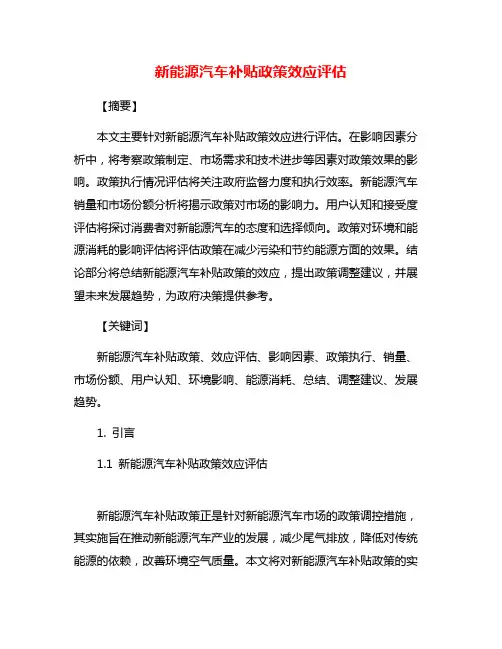 新能源汽车补贴政策效应评估

【摘要】

本文主要针对新能源汽车补贴政策效应进行评估。在影响因素分析中，将考察政策制定、市场需求和技术进步等因素对政策效果的影响。政策执行情况评估将关注政府监督力度和执行效率。新能源汽车销量和市场份额分析将揭示政策对市场的影响力。用户认知和接受度评估将探讨消费者对新能源汽车的态度和选择倾向。政策对环境和能源消耗的影响评估将评估政策在减少污染和节约能源方面的效果。结论部分将总结新能源汽车补贴政策的效应，提出政策调整建议，并展望未来发展趋势，为政府决策提供参考。

【关键词】

新能源汽车补贴政策、效应评估、影响因素、政策执行、销量、市场份额、用户认知、环境影响、能源消耗、总结、调整建议、发展趋势。

1. 引言

1.1 新能源汽车补贴政策效应评估

新能源汽车补贴政策正是针对新能源汽车市场的政策调控措施，其实施旨在推动新能源汽车产业的发展，减少尾气排放，降低对传统能源的依赖，改善环境空气质量。本文将对新能源汽车补贴政策的实